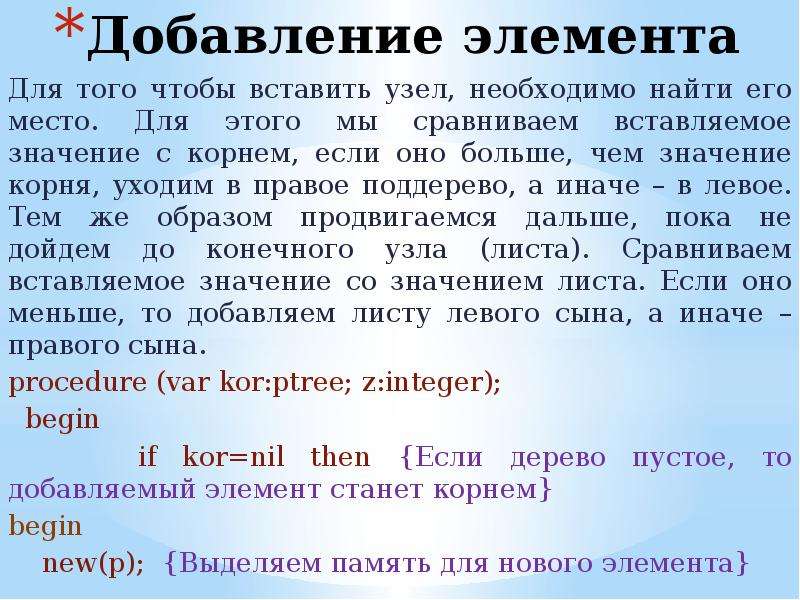 *Добавление элемента

Для того чтобы вставить узел, необходимо найти его место. Для этого мы сравниваем вставляемое значение с корнем, если оно больше, чем значение корня, уходим в правое поддерево, а иначе – в левое. Тем же образом продвигаемся дальше, пока не дойдем до конечного узла (листа). Сравниваем вставляемое значение со значением листа. Если оно меньше, то добавляем листу левого сына, а иначе – правого сына.

procedure (var kor:ptree; z:integer);
begin
if kor=nil then {Если дерево пустое, то добавляемый элемент станет корнем}
begin
new(p); {Выделяем память для нового элемента}